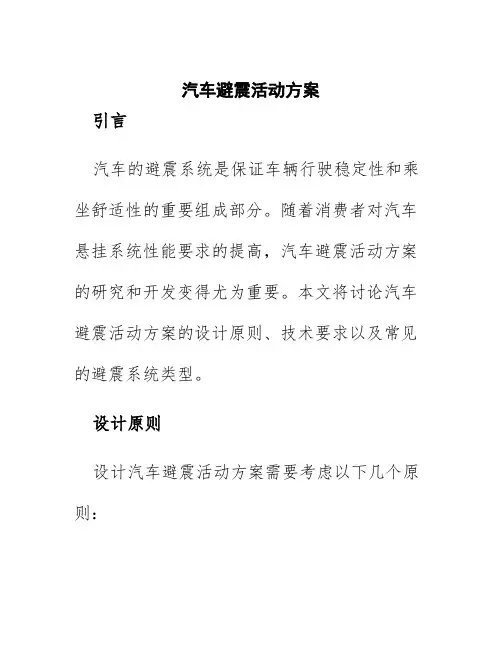 汽车避震活动方案

引言

汽车的避震系统是保证车辆行驶稳定性和乘坐舒适性的重要组成部分。随着消费者对汽车悬挂系统性能要求的提高，汽车避震活动方案的研究和开发变得尤为重要。本文将讨论汽车避震活动方案的设计原则、技术要求以及常见的避震系统类型。

设计原则

设计汽车避震活动方案需要考虑以下几个原则：